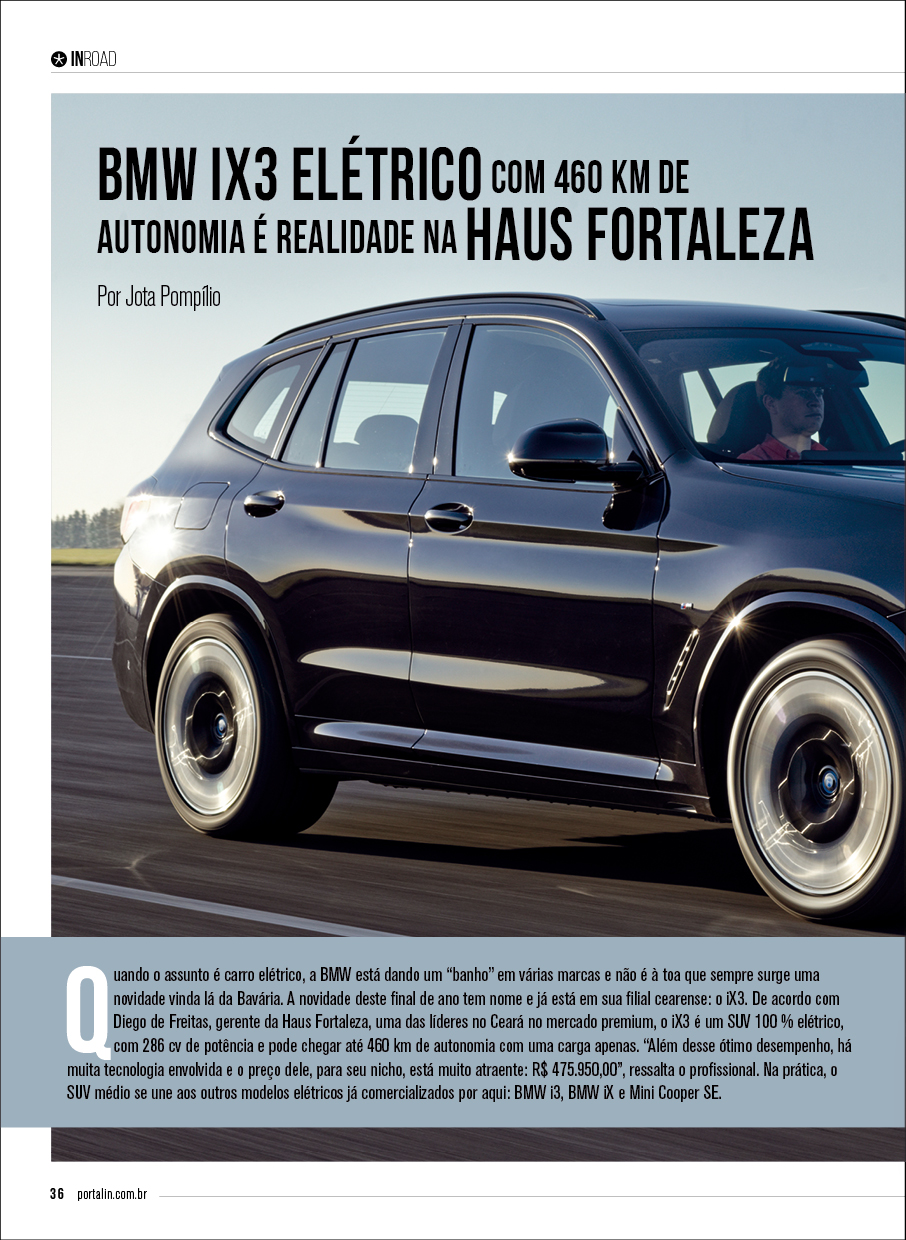 INROAD

BMW IX3 ELÉTRICO COM 460 KM DE AUTONOMIA É REALIDADE NA HAUS FORTALEZA

Por Jota Pompílio

Quando o assunto é carro elétrico, a BMW está dando um "banho" em várias marcas e não é à toa que sempre surge uma novidade vinda lá da Bavária. A novidade deste final de ano tem nome e já está em sua filial cearense: o iX3. De acordo com Diego de Freitas, gerente da Haus Fortaleza, uma das líderes no Ceará no mercado premium, o iX3 é um SUV 100 % elétrico, com 286 cv de potência e pode chegar até 460 km de autonomia com uma carga apenas. "Além desse ótimo desempenho, há muita tecnologia envolvida e o preço dele, para seu nicho, está muito atraente: R$ 475.950,00", ressalta o profissional. Na prática, o SUV médio se une aos outros modelos elétricos já comercializados por aqui: BMW i3, BMW iX e Mini Cooper SE.

36 portalin.com.br